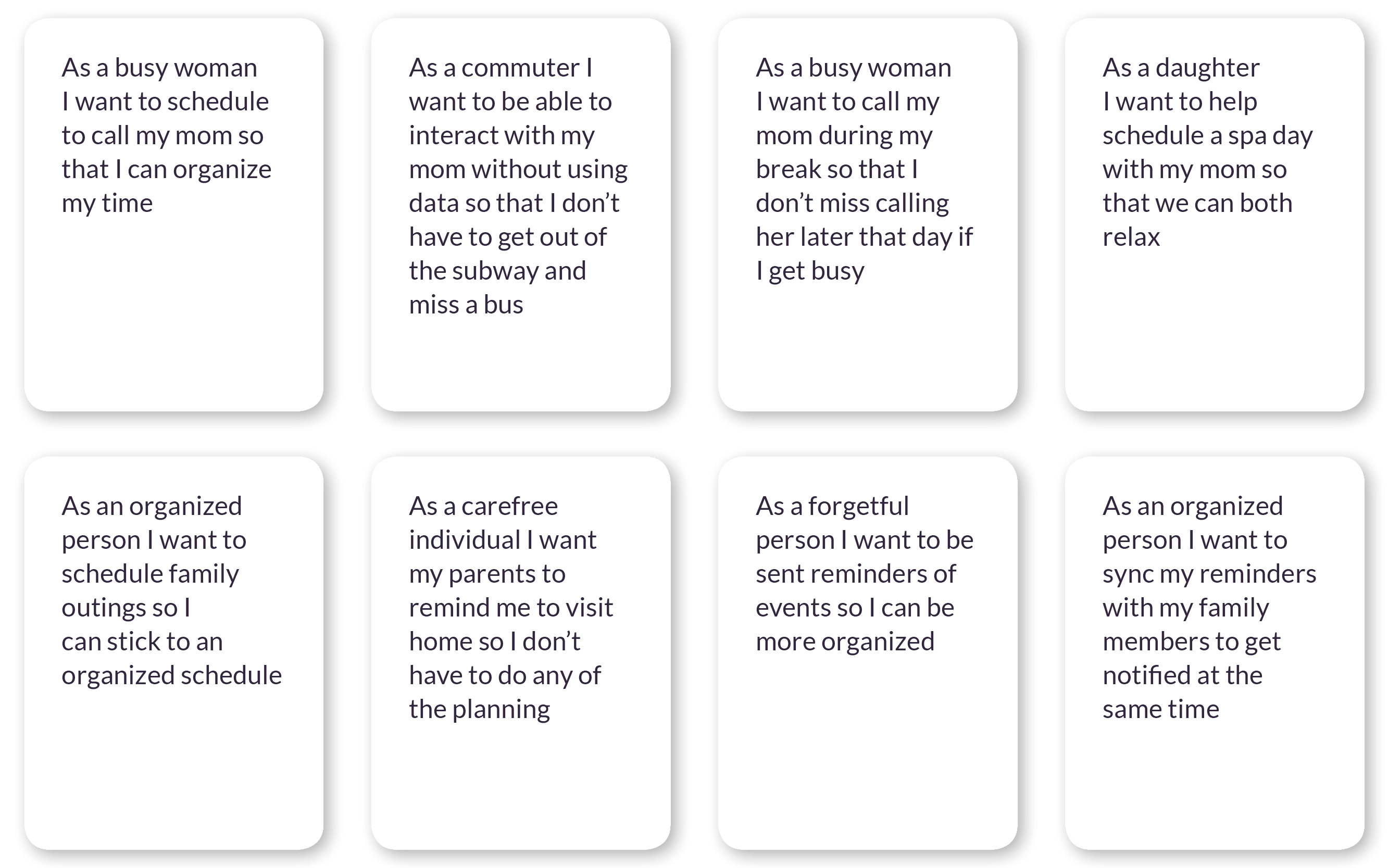 As a busy woman I want to schedule to call my mom so that I can organize my time

As a commuter I want to be able to interact with my mom without using data so that I don’t have to get out of the subway and miss a bus

As a busy woman I want to call my mom during my break so that I don’t miss calling her later that day if I get busy

As a daughter I want to help schedule a spa day with my mom so that we can both relax

As an organized person I want to schedule family outings so I can stick to an organized schedule

As a carefree individual I want my parents to remind me to visit home so I don’t have to do any of the planning

As a forgetful person I want to be sent reminders of events so I can be more organized

As an organized person I want to sync my reminders with my family members to get notified at the same time